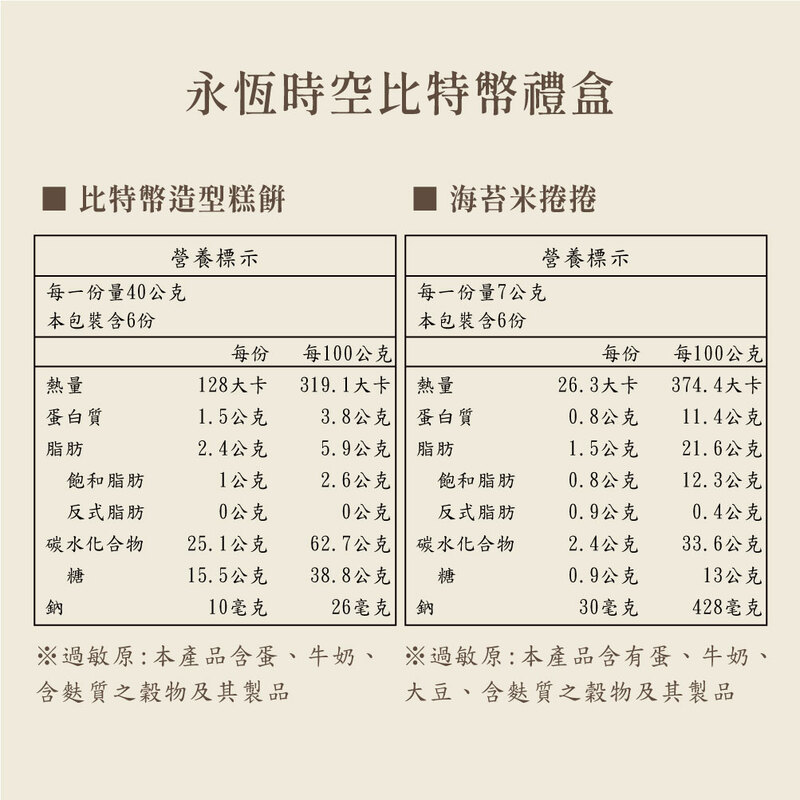 永恆時空比特幣禮盒

■ 比特幣造型糕餅

營養標示

每一份量40公克
本包裝含6份

|  | 每份 | 每100公克 |
|---|---|---|
| 熱量 | 128大卡 | 319.1大卡 |
| 蛋白質 | 1.5公克 | 3.8公克 |
| 脂肪 | 2.4公克 | 5.9公克 |
| 飽和脂肪 | 1公克 | 2.6公克 |
| 反式脂肪 | 0公克 | 0公克 |
| 碳水化合物 | 25.1公克 | 62.7公克 |
| 糖 | 15.5公克 | 38.8公克 |
| 鈉 | 10毫克 | 26毫克 |

※過敏原：本產品含蛋、牛奶、含麩質之穀物及其製品

■ 海苔米捲捲

營養標示

每一份量7公克
本包裝含6份

|  | 每份 | 每100公克 |
|---|---|---|
| 熱量 | 26.3大卡 | 374.4大卡 |
| 蛋白質 | 0.8公克 | 11.4公克 |
| 脂肪 | 1.5公克 | 21.6公克 |
| 飽和脂肪 | 0.8公克 | 12.3公克 |
| 反式脂肪 | 0.9公克 | 0.4公克 |
| 碳水化合物 | 2.4公克 | 33.6公克 |
| 糖 | 0.9公克 | 13公克 |
| 鈉 | 30毫克 | 428毫克 |

※過敏原：本產品含有蛋、牛奶、大豆、含麩質之穀物及其製品